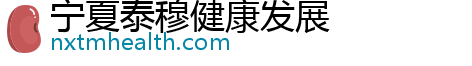 宁夏泰穆健康发展
nxtmhealth.com